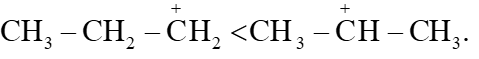 $CH_3 - CH_2 - \overset{+}{C}H_2 < CH_3 - \overset{+}{C}H - CH_3.$